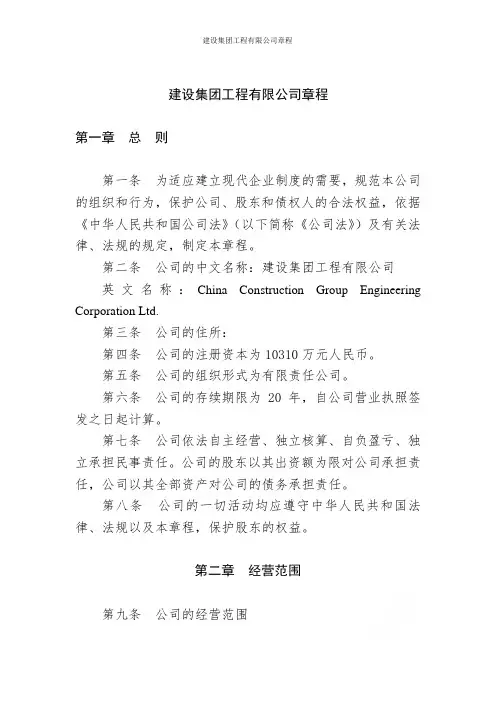 建设集团工程有限公司章程

建设集团工程有限公司章程

第一章　总　则

第一条　为适应建立现代企业制度的需要，规范本公司的组织和行为，保护公司、股东和债权人的合法权益，依据《中华人民共和国公司法》（以下简称《公司法》）及有关法律、法规的规定，制定本章程。

第二条　公司的中文名称：建设集团工程有限公司

英文名称：China Construction Group Engineering Corporation Ltd.

第三条　公司的住所：

第四条　公司的注册资本为 10310 万元人民币。

第五条　公司的组织形式为有限责任公司。

第六条　公司的存续期限为 20 年，自公司营业执照签发之日起计算。

第七条　公司依法自主经营、独立核算、自负盈亏、独立承担民事责任。公司的股东以其出资额为限对公司承担责任，公司以其全部资产对公司的债务承担责任。

第八条　公司的一切活动均应遵守中华人民共和国法律、法规以及本章程，保护股东的权益。

第二章　经营范围

第九条　公司的经营范围